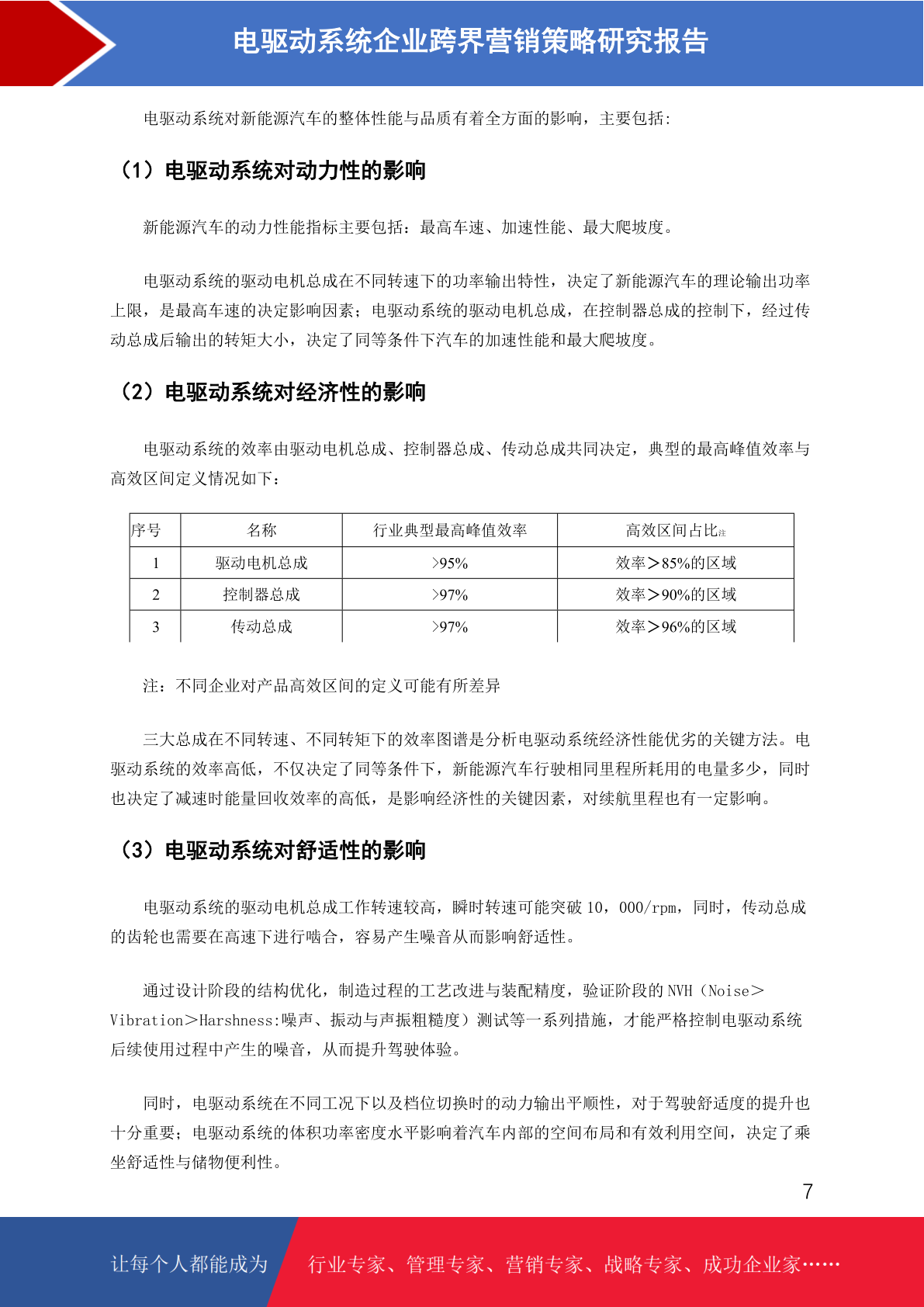 电驱动系统企业跨界营销策略研究报告

电驱动系统对新能源汽车的整体性能与品质有着全方面的影响，主要包括:

（1）电驱动系统对动力性的影响

新能源汽车的动力性能指标主要包括：最高车速、加速性能、最大爬坡度。

电驱动系统的驱动电机总成在不同转速下的功率输出特性，决定了新能源汽车的理论输出功率上限，是最高车速的决定影响因素；电驱动系统的驱动电机总成，在控制器总成的控制下，经过传动总成后输出的转矩大小，决定了同等条件下汽车的加速性能和最大爬坡度。

（2）电驱动系统对经济性的影响

电驱动系统的效率由驱动电机总成、控制器总成、传动总成共同决定，典型的最高峰值效率与高效区间定义情况如下：

| 序号 | 名称 | 行业典型最高峰值效率 | 高效区间占比注 |
|---|---|---|---|
| 1 | 驱动电机总成 | >95% | 效率＞85%的区域 |
| 2 | 控制器总成 | >97% | 效率＞90%的区域 |
| 3 | 传动总成 | >97% | 效率＞96%的区域 |

注：不同企业对产品高效区间的定义可能有所差异

三大总成在不同转速、不同转矩下的效率图谱是分析电驱动系统经济性能优劣的关键方法。电驱动系统的效率高低，不仅决定了同等条件下，新能源汽车行驶相同里程所耗用的电量多少，同时也决定了减速时能量回收效率的高低，是影响经济性的关键因素，对续航里程也有一定影响。

（3）电驱动系统对舒适性的影响

电驱动系统的驱动电机总成工作转速较高，瞬时转速可能突破 10，000/rpm，同时，传动总成的齿轮也需要在高速下进行啮合，容易产生噪音从而影响舒适性。

通过设计阶段的结构优化，制造过程的工艺改进与装配精度，验证阶段的 NVH（Noise＞Vibration＞Harshness:噪声、振动与声振粗糙度）测试等一系列措施，才能严格控制电驱动系统后续使用过程中产生的噪音，从而提升驾驶体验。

同时，电驱动系统在不同工况下以及档位切换时的动力输出平顺性，对于驾驶舒适度的提升也十分重要；电驱动系统的体积功率密度水平影响着汽车内部的空间布局和有效利用空间，决定了乘坐舒适性与储物便利性。

7

让每个人都能成为

行业专家、管理专家、营销专家、战略专家、成功企业家……